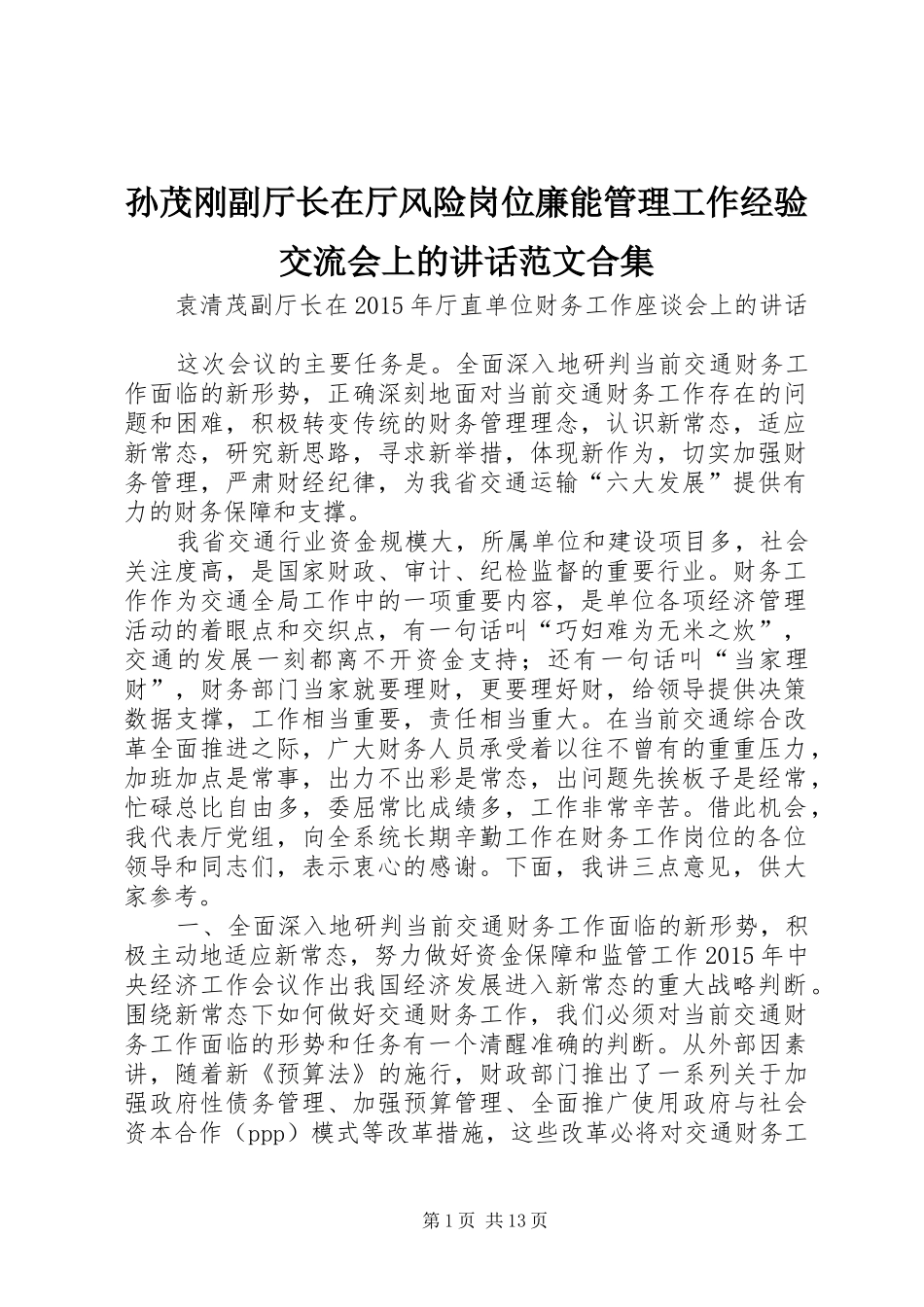 孙茂刚副厅长在厅风险岗位廉能管理工作经验交流会上的讲话范文合集

袁清茂副厅长在2015年厅直单位财务工作座谈会上的讲话

这次会议的主要任务是。全面深入地研判当前交通财务工作面临的新形势，正确深刻地面对当前交通财务工作存在的问题和困难，积极转变传统的财务管理理念，认识新常态，适应新常态，研究新思路，寻求新举措，体现新作为，切实加强财务管理，严肃财经纪律，为我省交通运输“六大发展”提供有力的财务保障和支撑。

我省交通行业资金规模大，所属单位和建设项目多，社会关注度高，是国家财政、审计、纪检监督的重要行业。财务工作作为交通全局工作中的一项重要内容，是单位各项经济管理活动的着眼点和交织点，有一句话叫“巧妇难为无米之炊”，交通的发展一刻都离不开资金支持；还有一句话叫“当家理财”，财务部门当家就要理财，更要理好财，给领导提供决策数据支撑，工作相当重要，责任相当重大。在当前交通综合改革全面推进之际，广大财务人员承受着以往不曾有的重重压力，加班加点是常事，出力不出彩是常态，出问题先挨板子是经常，忙碌总比自由多，委屈常比成绩多，工作非常辛苦。借此机会，我代表厅党组，向全系统长期辛勤工作在财务工作岗位的各位领导和同志们，表示衷心的感谢。下面，我讲三点意见，供大家参考。

一、全面深入地研判当前交通财务工作面临的新形势，积极主动地适应新常态，努力做好资金保障和监管工作2015年中央经济工作会议作出我国经济发展进入新常态的重大战略判断。围绕新常态下如何做好交通财务工作，我们必须对当前交通财务工作面临的形势和任务有一个清醒准确的判断。从外部因素讲，随着新《预算法》的施行，财政部门推出了一系列关于加强政府性债务管理、加强预算管理、全面推广使用政府与社会资本合作（ppp）模式等改革措施，这些改革必将对交通财务工

第1页 共13页